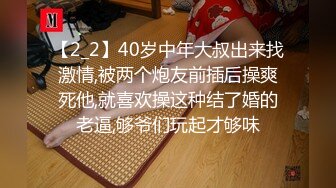 M

【2_2】40岁中年大叔出来找激情,被两个炮友前插后操爽死他,就喜欢操这种结了婚的老逼,够爷们玩起才够味